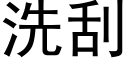 洗刮